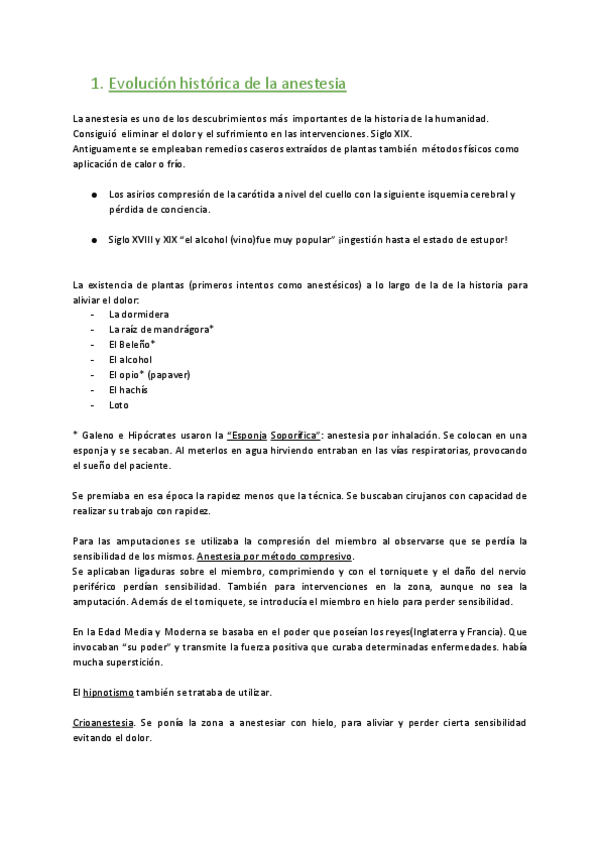 1. Evolución histórica de la anestesia

La anestesia es uno de los descubrimientos más importantes de la historia de la humanidad. Consiguió eliminar el dolor y el sufrimiento en las intervenciones. Siglo XIX.
Antiguamente se empleaban remedios caseros extraídos de plantas también métodos físicos como aplicación de calor o frío.

● Los asirios compresión de la carótida a nivel del cuello con la siguiente isquemia cerebral y pérdida de conciencia.

● Siglo XVIII y XIX "el alcohol (vino)fue muy popular" ¡ingestión hasta el estado de estupor!

La existencia de plantas (primeros intentos como anestésicos) a lo largo de la de la historia para aliviar el dolor:
- La dormidera
- La raíz de mandrágora*
- El Beleño*
- El alcohol
- El opio* (papaver)
- El hachís
- Loto

* Galeno e Hipócrates usaron la "Esponja Soporífica": anestesia por inhalación. Se colocan en una esponja y se secaban. Al meterlos en agua hirviendo entraban en las vías respiratorias, provocando el sueño del paciente.

Se premiaba en esa época la rapidez menos que la técnica. Se buscaban cirujanos con capacidad de realizar su trabajo con rapidez.

Para las amputaciones se utilizaba la compresión del miembro al observarse que se perdía la sensibilidad de los mismos. Anestesia por método compresivo.
Se aplicaban ligaduras sobre el miembro, comprimiendo y con el torniquete y el daño del nervio periférico perdían sensibilidad. También para intervenciones en la zona, aunque no sea la amputación. Además de el torniquete, se introducía el miembro en hielo para perder sensibilidad.

En la Edad Media y Moderna se basaba en el poder que poseían los reyes(Inglaterra y Francia). Que invocaban "su poder" y transmite la fuerza positiva que curaba determinadas enfermedades. había mucha superstición.

El hipnotismo también se trataba de utilizar.

Crioanestesia. Se ponía la zona a anestesiar con hielo, para aliviar y perder cierta sensibilidad evitando el dolor.